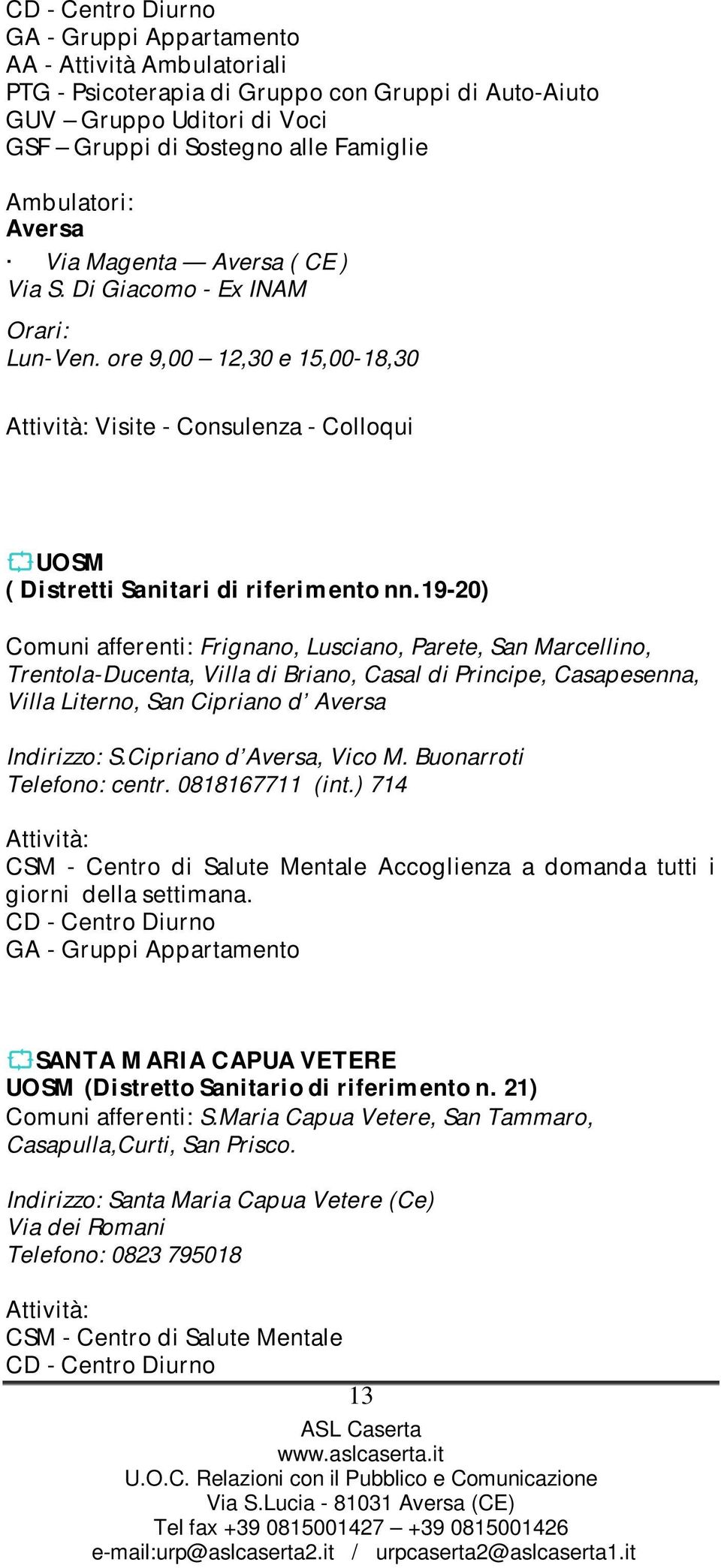 CD - Centro Diurno
GA - Gruppi Appartamento
AA - Attività Ambulatoriali
PTG - Psicoterapia di Gruppo con Gruppi di Auto-Aiuto
GUV – Gruppo Uditori di Voci
GSF – Gruppi di Sostegno alle Famiglie

Ambulatori:
Aversa
· Via Magenta — Aversa ( CE )
Via S. Di Giacomo - Ex INAM
Orari:
Lun-Ven. ore 9,00 – 12,30 e 15,00-18,30

Attività: Visite - Consulenza - Colloqui

UOSM
( Distretti Sanitari di riferimento nn.19-20)

Comuni afferenti: Frignano, Lusciano, Parete, San Marcellino, Trentola-Ducenta, Villa di Briano, Casal di Principe, Casapesenna, Villa Literno, San Cipriano d' Aversa

Indirizzo: S.Cipriano d'Aversa, Vico M. Buonarroti
Telefono: centr. 0818167711 (int.) 714

Attività:
CSM - Centro di Salute Mentale Accoglienza a domanda tutti i giorni della settimana.
CD - Centro Diurno
GA - Gruppi Appartamento

SANTA MARIA CAPUA VETERE
UOSM (Distretto Sanitario di riferimento n. 21)
Comuni afferenti: S.Maria Capua Vetere, San Tammaro, Casapulla,Curti, San Prisco.

Indirizzo: Santa Maria Capua Vetere (Ce)
Via dei Romani
Telefono: 0823 795018

Attività:
CSM - Centro di Salute Mentale
CD - Centro Diurno

13
ASL Caserta
www.aslcaserta.it
U.O.C. Relazioni con il Pubblico e Comunicazione
Via S.Lucia - 81031 Aversa (CE)
Tel fax +39 0815001427 – +39 0815001426
e-mail:urp@aslcaserta2.it / urpcaserta2@aslcaserta1.it